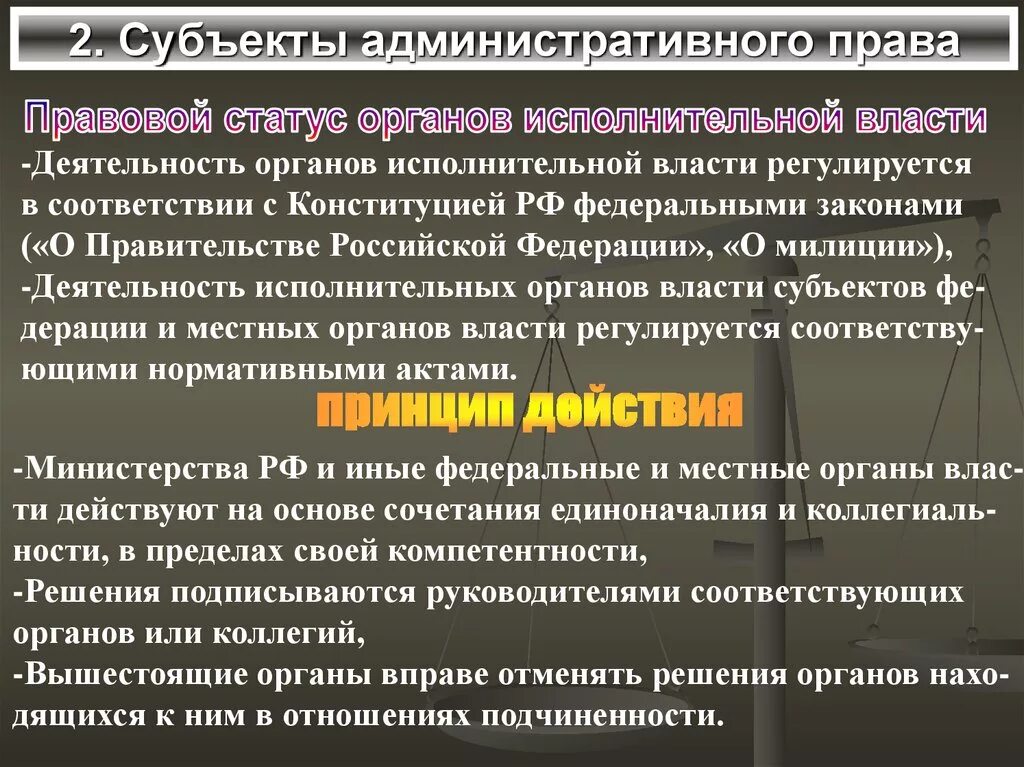 2. Субъекты административного права

Правовой статус органов исполнительной власти

-Деятельность органов исполнительной власти регулируется в соответствии с Конституцией РФ федеральными законами («О Правительстве Российской Федерации», «О милиции»),
-Деятельность исполнительных органов власти субъектов федерации и местных органов власти регулируется соответствующими нормативными актами.

принцип действия

-Министерства РФ и иные федеральные и местные органы власти действуют на основе сочетания единоначалия и коллегиальности, в пределах своей компетентности,
-Решения подписываются руководителями соответствующих органов или коллегий,
-Вышестоящие органы вправе отменять решения органов находящихся к ним в отношениях подчиненности.